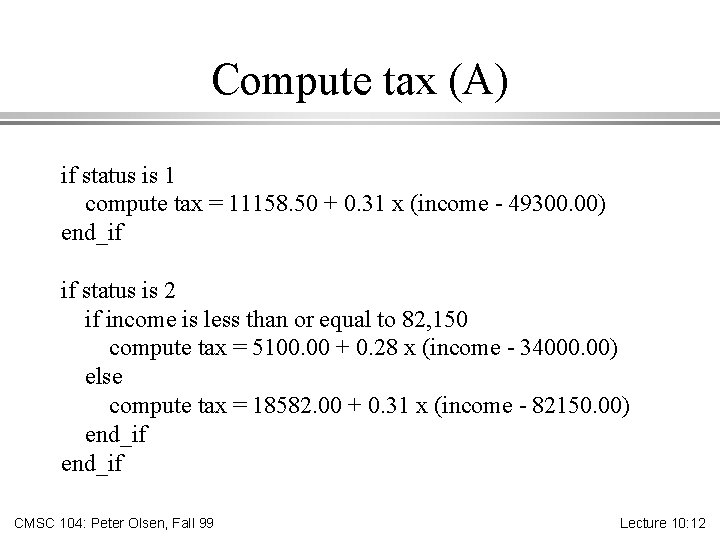 Compute tax (A)

if status is 1
compute tax = 11158.50 + 0.31 x (income - 49300.00)
end_if

if status is 2
if income is less than or equal to 82,150
compute tax = 5100.00 + 0.28 x (income - 34000.00)
else
compute tax = 18582.00 + 0.31 x (income - 82150.00)
end_if
end_if

CMSC 104: Peter Olsen, Fall 99

Lecture 10:12